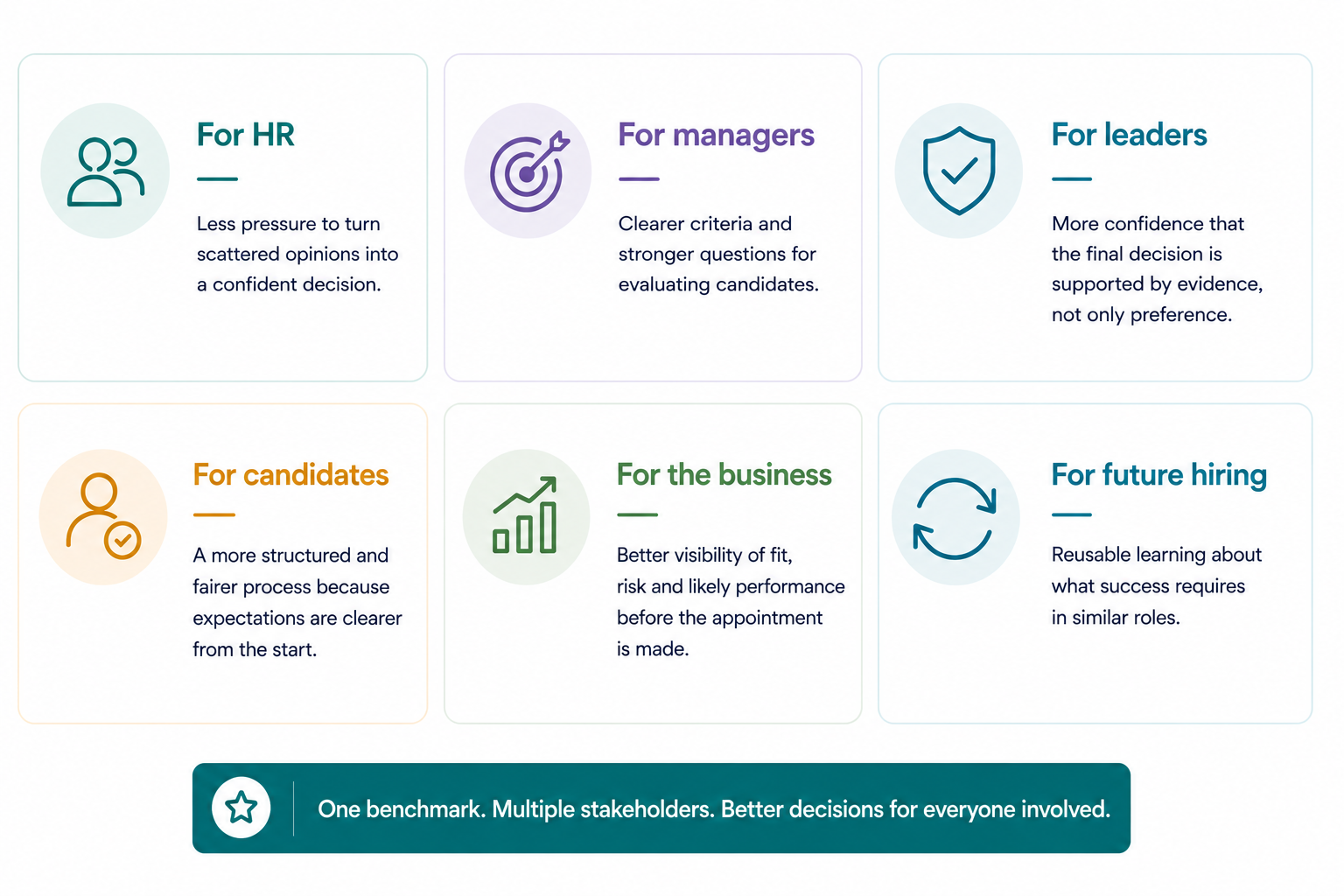 For HR

Less pressure to turn scattered opinions into a confident decision.

For managers

Clearer criteria and stronger questions for evaluating candidates.

For leaders

More confidence that the final decision is supported by evidence, not only preference.

For candidates

A more structured and fairer process because expectations are clearer from the start.

For the business

Better visibility of fit, risk and likely performance before the appointment is made.

For future hiring

Reusable learning about what success requires in similar roles.

One benchmark. Multiple stakeholders. Better decisions for everyone involved.